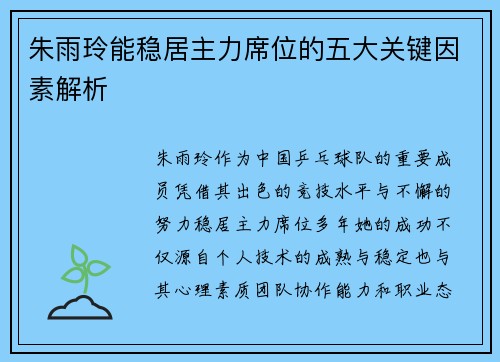 朱雨玲能稳居主力席位的五大关键因素解析

朱雨玲作为中国乒乓球队的重要成员凭借其出色的竞技水平与不懈的努力稳居主力席位多年她的成功不仅源自个人技术的成熟与稳定也与其心理素质团队协作能力和职业态